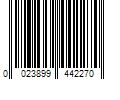 0 023899 442270